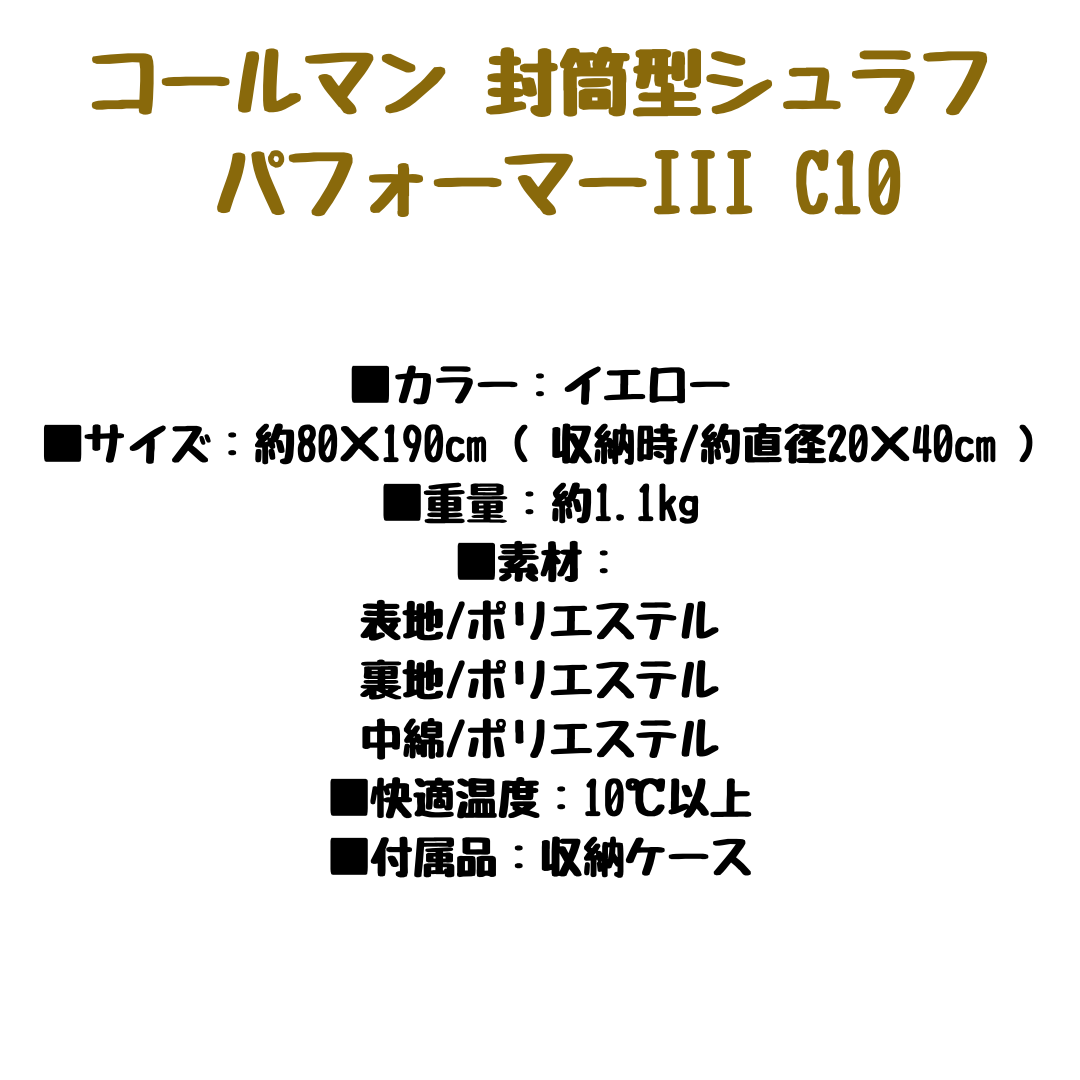 コールマン 封筒型シュラフ
パフォーマーIII C10

■カラー：イエロー
■サイズ：約80×190cm（収納時/約直径20×40cm）
■重量：約1.1kg
■素材：
表地/ポリエステル
裏地/ポリエステル
中綿/ポリエステル
■快適温度：10℃以上
■付属品：収納ケース